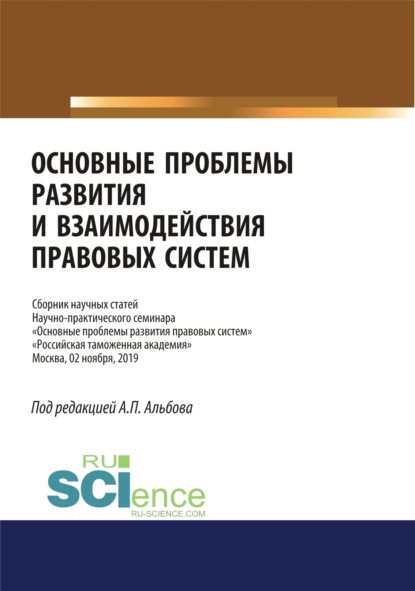 ОСНОВНЫЕ ПРОБЛЕМЫ РАЗВИТИЯ И ВЗАИМОДЕЙСТВИЯ ПРАВОВЫХ СИСТЕМ

Сборник научных статей
Научно-практического семинара
«Основные проблемы развития правовых систем»
«Российская таможенная академия»
Москва, 02 ноября, 2019

Под редакцией А.П. Альбова

RU SCIence
RU-SCIENCE.COM